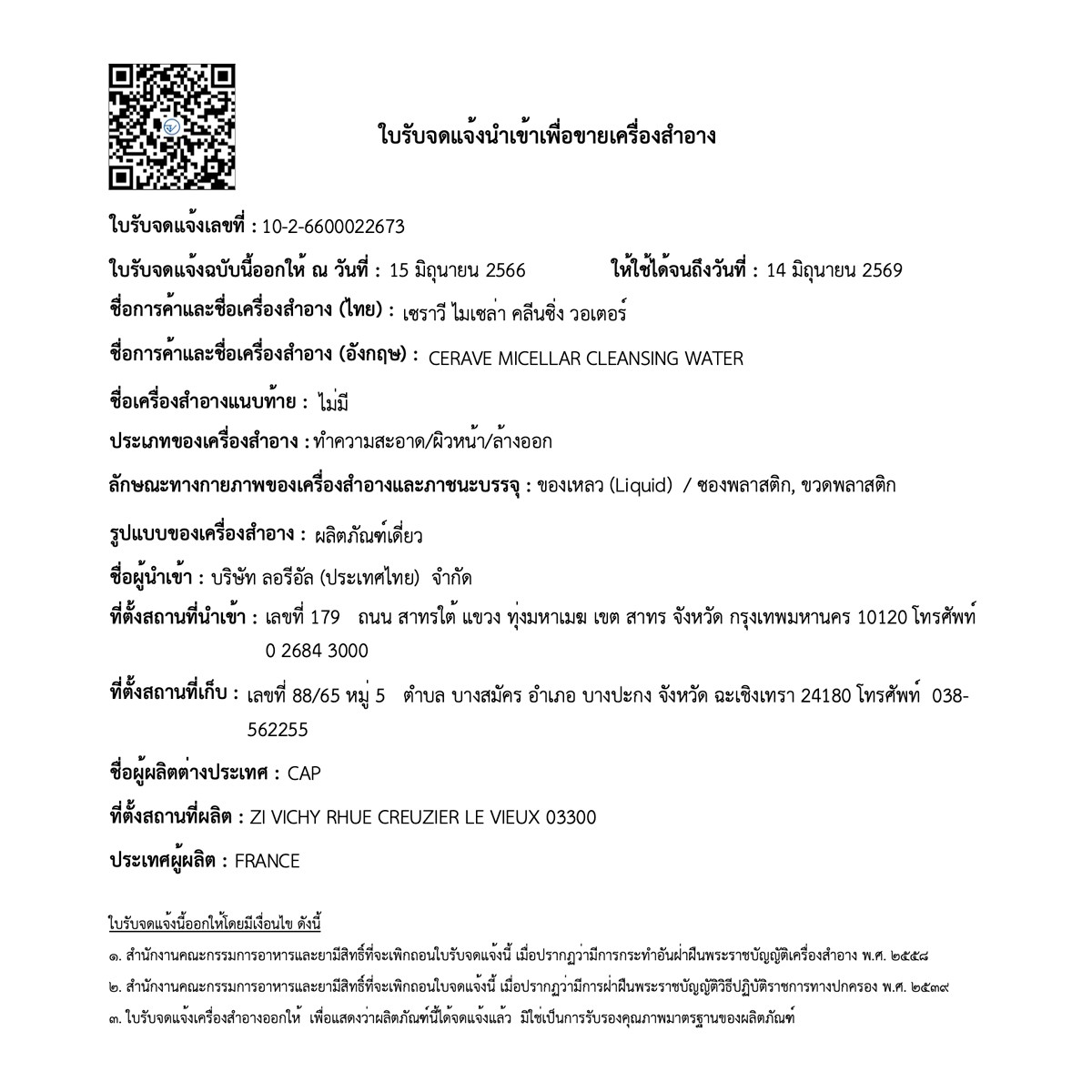 ใบรับจดแจ้งนำเข้าเพื่อขายเครื่องสำอาง

ใบรับจดแจ้งเลขที่ : 10-2-6600022673

ใบรับจดแจ้งฉบับนี้ออกให้ ณ วันที่ : 15 มิถุนายน 2566 ให้ใช้ได้จนถึงวันที่ : 14 มิถุนายน 2569

ชื่อการค้าและชื่อเครื่องสำอาง (ไทย) : เซราวี ไมเซล่า คลีนซิ่ง วอเตอร์

ชื่อการค้าและชื่อเครื่องสำอาง (อังกฤษ) : CERAVE MICELLAR CLEANSING WATER

ชื่อเครื่องสำอางแนบท้าย : ไม่มี

ประเภทของเครื่องสำอาง : ทำความสะอาด/ผิวหน้า/ล้างออก

ลักษณะทางกายภาพของเครื่องสำอางและภาชนะบรรจุ : ของเหลว (Liquid) / ซองพลาสติก, ขวดพลาสติก

รูปแบบของเครื่องสำอาง : ผลิตภัณฑ์เดี่ยว

ชื่อผู้นำเข้า : บริษัท ลอรีอัล (ประเทศไทย) จำกัด

ที่ตั้งสถานที่นำเข้า : เลขที่ 179 ถนน สาทรใต้ แขวง ทุ่งมหาเมฆ เขต สาทร จังหวัด กรุงเทพมหานคร 10120 โทรศัพท์ 0 2684 3000

ที่ตั้งสถานที่เก็บ : เลขที่ 88/65 หมู่ 5 ตำบล บางสมัคร อำเภอ บางปะกง จังหวัด ฉะเชิงเทรา 24180 โทรศัพท์ 038-562255

ชื่อผู้ผลิตต่างประเทศ : CAP

ที่ตั้งสถานที่ผลิต : ZI VICHY RHUE CREUZIER LE VIEUX 03300

ประเทศผู้ผลิต : FRANCE

ใบรับจดแจ้งนี้ออกให้โดยมีเงื่อนไข ดังนี้

๑. สำนักงานคณะกรรมการอาหารและยามีสิทธิ์ที่จะเพิกถอนใบรับจดแจ้งนี้ เมื่อปรากฏว่ามีการกระทำอันฝ่าฝืนพระราชบัญญัติเครื่องสำอาง พ.ศ. ๒๕๕๘

๒. สำนักงานคณะกรรมการอาหารและยามีสิทธิ์ที่จะเพิกถอนใบจดแจ้งนี้ เมื่อปรากฏว่ามีการฝ่าฝืนพระราชบัญญัติวิธีปฏิบัติราชการทางปกครอง พ.ศ. ๒๕๓๙

๓. ใบรับจดแจ้งเครื่องสำอางออกให้ เพื่อแสดงว่าผลิตภัณฑ์นี้ได้จดแจ้งแล้ว มิใช่เป็นการรับรองคุณภาพมาตรฐานของผลิตภัณฑ์